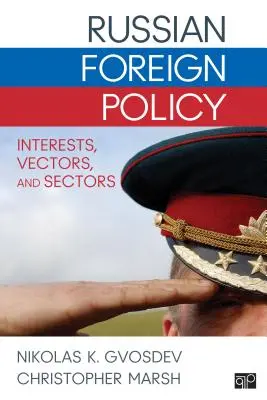 RUSSIAN
FOREIGN
POLICY

INTERESTS,
VECTORS,
AND SECTORS

NIKOLAS K. GVOSDEV
CHRISTOPHER MARSH

cq